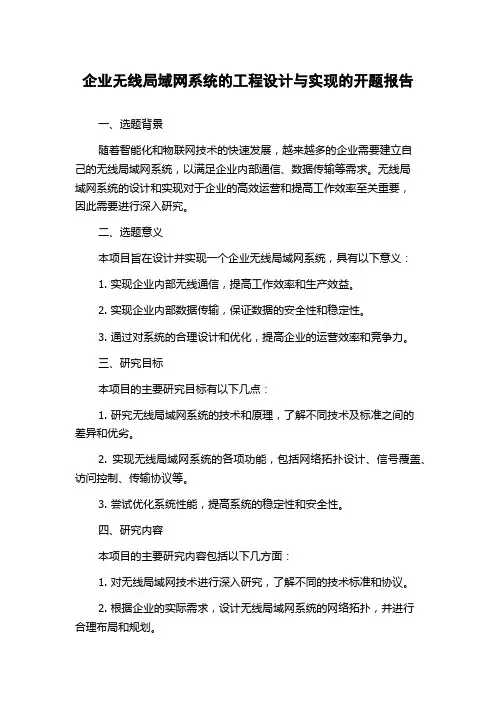 企业无线局域网系统的工程设计与实现的开题报告

一、选题背景

随着智能化和物联网技术的快速发展，越来越多的企业需要建立自己的无线局域网系统，以满足企业内部通信、数据传输等需求。无线局域网系统的设计和实现对于企业的高效运营和提高工作效率至关重要，因此需要进行深入研究。

二、选题意义

本项目旨在设计并实现一个企业无线局域网系统，具有以下意义：

1. 实现企业内部无线通信，提高工作效率和生产效益。

2. 实现企业内部数据传输，保证数据的安全性和稳定性。

3. 通过对系统的合理设计和优化，提高企业的运营效率和竞争力。

三、研究目标

本项目的主要研究目标有以下几点：

1. 研究无线局域网系统的技术和原理，了解不同技术及标准之间的差异和优劣。

2. 实现无线局域网系统的各项功能，包括网络拓扑设计、信号覆盖、访问控制、传输协议等。

3. 尝试优化系统性能，提高系统的稳定性和安全性。

四、研究内容

本项目的主要研究内容包括以下几方面：

1. 对无线局域网技术进行深入研究，了解不同的技术标准和协议。

2. 根据企业的实际需求，设计无线局域网系统的网络拓扑，并进行合理布局和规划。